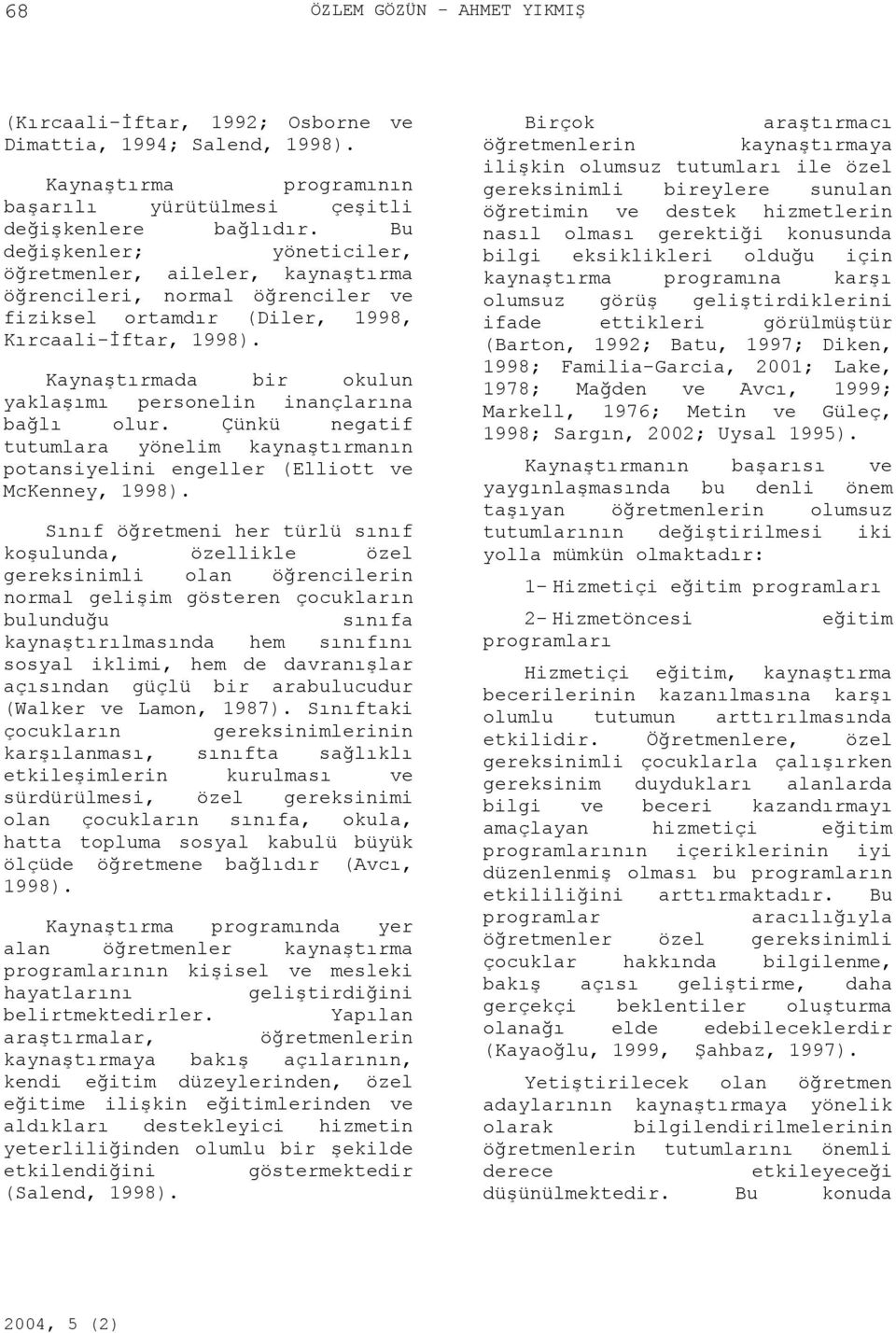 68 ÖZLEM GÖZÜN - AHMET YIKMIŞ

(Kırcaali-İftar, 1992; Osborne ve Dimattia, 1994; Salend, 1998).

Kaynaştırma programının başarılı yürütülmesi çeşitli değişkenlere bağlıdır. Bu değişkenler; yöneticiler, öğretmenler, aileler, kaynaştırma öğrencileri, normal öğrenciler ve fiziksel ortamdır (Diler, 1998, Kırcaali-İftar, 1998).

Kaynaştırmada bir okulun yaklaşımı personelin inançlarına bağlı olur. Çünkü negatif tutumlara yönelim kaynaştırmanın potansiyelini engeller (Elliott ve McKenney, 1998).

Sınıf öğretmeni her türlü sınıf koşulunda, özellikle özel gereksinimli olan öğrencilerin normal gelişim gösteren çocukların bulunduğu sınıfa kaynaştırılmasında hem sınıfını sosyal iklimi, hem de davranışlar açısından güçlü bir arabulucudur (Walker ve Lamon, 1987). Sınıftaki çocukların gereksinimlerinin karşılanması, sınıfta sağlıklı etkileşimlerin kurulması ve sürdürülmesi, özel gereksinimi olan çocukların sınıfa, okula, hatta topluma sosyal kabulü büyük ölçüde öğretmene bağlıdır (Avcı, 1998).

Kaynaştırma programında yer alan öğretmenler kaynaştırma programlarının kişisel ve mesleki hayatlarını geliştirdiğini belirtmektedirler. Yapılan araştırmalar, öğretmenlerin kaynaştırmaya bakış açılarının, kendi eğitim düzeylerinden, özel eğitime ilişkin eğitimlerinden ve aldıkları destekleyici hizmetin yeterliliğinden olumlu bir şekilde etkilendiğini göstermektedir (Salend, 1998).

Birçok araştırmacı öğretmenlerin kaynaştırmaya ilişkin olumsuz tutumları ile özel gereksinimli bireylere sunulan öğretimin ve destek hizmetlerin nasıl olması gerektiği konusunda bilgi eksiklikleri olduğu için kaynaştırma programına karşı olumsuz görüş geliştirdiklerini ifade ettikleri görülmüştür (Barton, 1992; Batu, 1997; Diken, 1998; Familia-Garcia, 2001; Lake, 1978; Mağden ve Avcı, 1999; Markell, 1976; Metin ve Güleç, 1998; Sargın, 2002; Uysal 1995).

Kaynaştırmanın başarısı ve yaygınlaşmasında bu denli önem taşıyan öğretmenlerin olumsuz tutumlarının değiştirilmesi iki yolla mümkün olmaktadır:

1- Hizmetiçi eğitim programları

2- Hizmetöncesi eğitim programları

Hizmetiçi eğitim, kaynaştırma becerilerinin kazanılmasına karşı olumlu tutumun arttırılmasında etkilidir. Öğretmenlere, özel gereksinimli çocuklarla çalışırken gereksinim duydukları alanlarda bilgi ve beceri kazandırmayı amaçlayan hizmetiçi eğitim programlarının içeriklerinin iyi düzenlenmiş olması bu programların etkililiğini arttırmaktadır. Bu programlar aracılığıyla öğretmenler özel gereksinimli çocuklar hakkında bilgilenme, bakış açısı geliştirme, daha gerçekçi beklentiler oluşturma olanağı elde edebileceklerdir (Kayaoğlu, 1999, Şahbaz, 1997).

Yetiştirilecek olan öğretmen adaylarının kaynaştırmaya yönelik olarak bilgilendirilmelerinin öğretmenlerin tutumlarını önemli derece etkileyeceği düşünülmektedir. Bu konuda

2004, 5 (2)